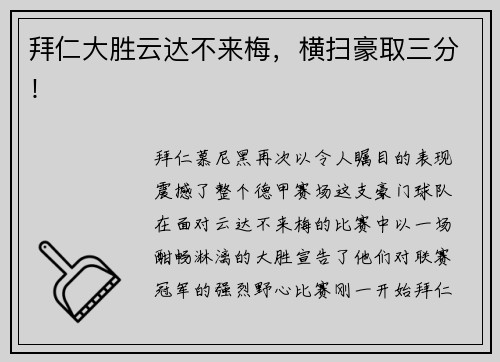 拜仁大胜云达不来梅，横扫豪取三分！

拜仁慕尼黑再次以令人瞩目的表现震撼了整个德甲赛场这支豪门球队在面对云达不来梅的比赛中以一场酣畅淋漓的大胜宣告了他们对联赛冠军的强烈野心比赛刚一开始拜仁